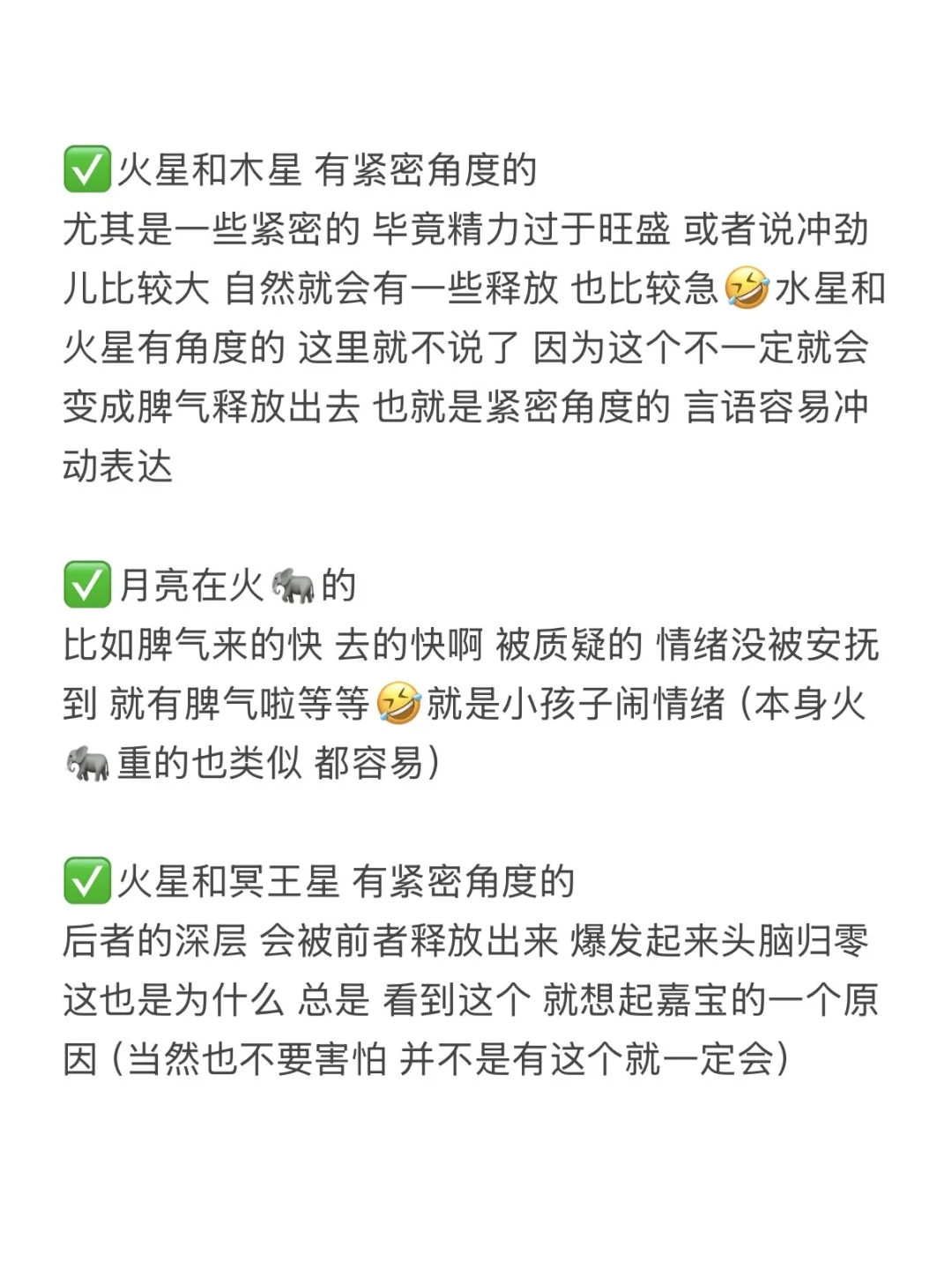 ✅火星和木星 有紧密角度的
尤其是一些紧密的 毕竟精力过于旺盛 或者说冲劲儿比较大 自然就会有一些释放 也比较急🤣水星和火星有角度的 这里就不说了 因为这个不一定就会变成脾气释放出去 也就是紧密角度的 言语容易冲动表达

✅月亮在火🐘的
比如脾气来的快 去的快啊 被质疑的 情绪没被安抚到 就有脾气啦等等🤣就是小孩子闹情绪（本身火🐘重的也类似 都容易）

✅火星和冥王星 有紧密角度的
后者的深层 会被前者释放出来 爆发起来头脑归零 这也是为什么 总是 看到这个 就想起嘉宝的一个原因（当然也不要害怕 并不是有这个就一定会）